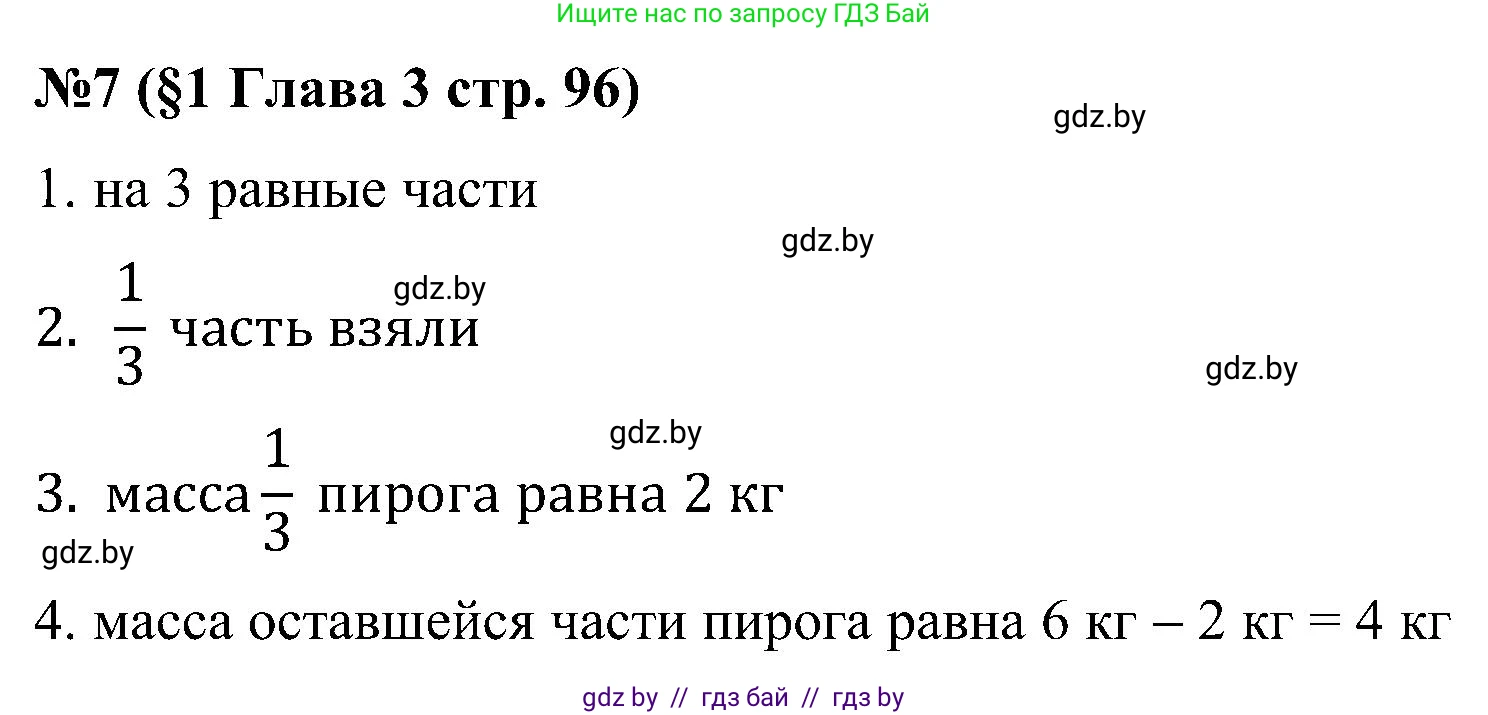 Ищите нас по запросу ГДЗ Бай

№7 (§1 Глава 3 стр. 96)

gdz.by

1. на 3 равные части

gdz.by

gdz.by

2. $\frac{1}{3}$ часть взяли

gdz.by

gdz.by

3. масса $\frac{1}{3}$ пирога равна 2 кг

gdz.by

4. масса оставшейся части пирога равна 6 кг – 2 кг = 4 кг

gdz by // гдз бай // гдз by